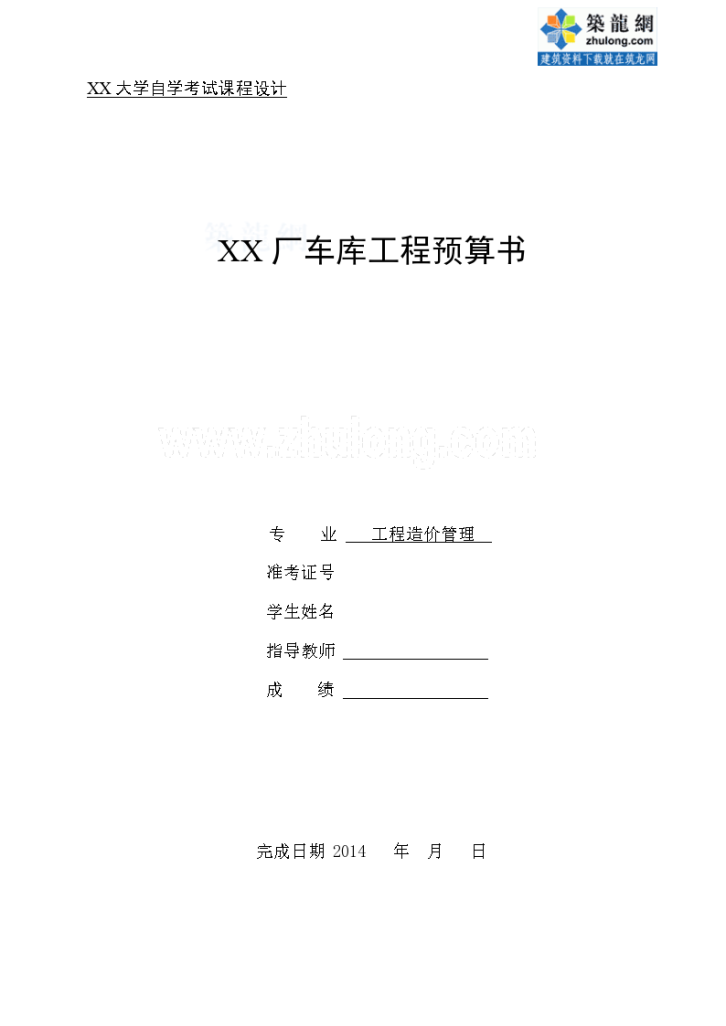 築龍網
zhulong.com
建筑资料下载就在筑龙网

XX 大学自学考试课程设计

XX 厂车库工程预算书

www.zhulong.com

专　　业 工程造价管理

准考证号

学生姓名

指导教师

成　　绩

完成日期 2014　　年　月　　日